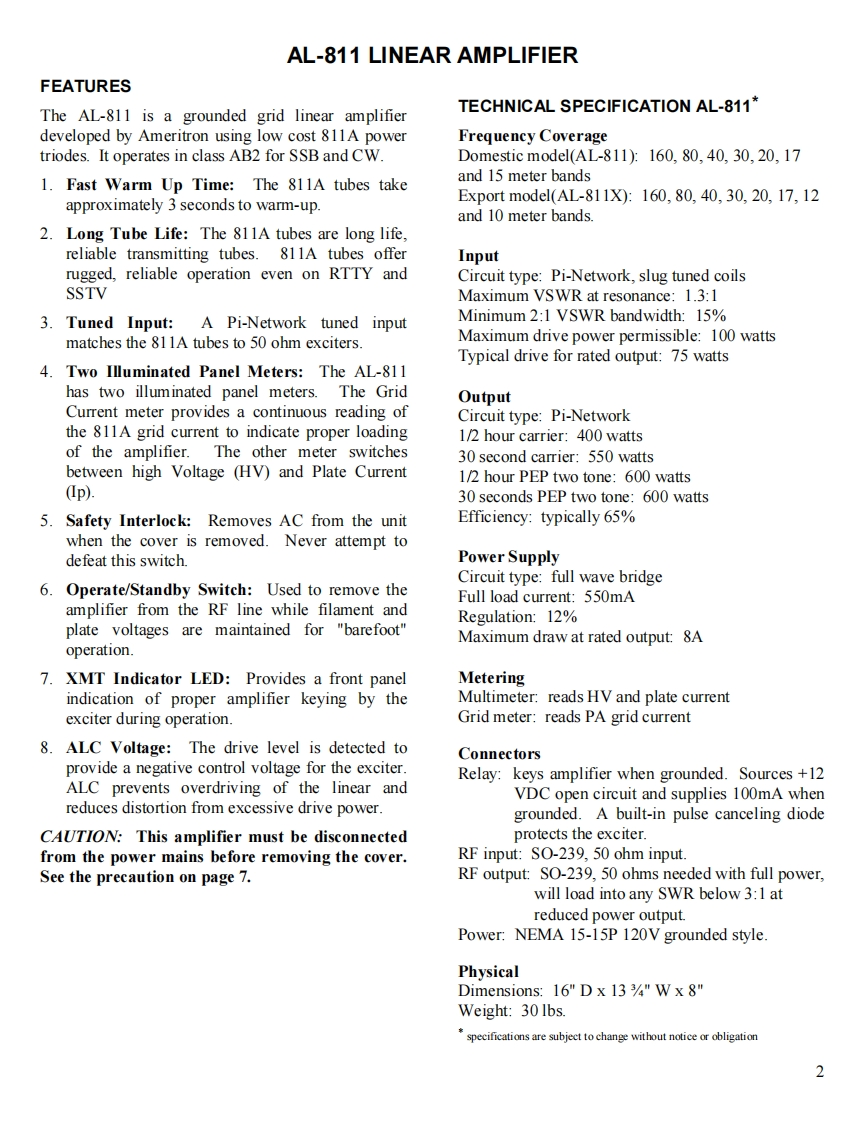 AL-811 LINEAR AMPLIFIER

FEATURES

The AL-811 is a grounded grid linear amplifier developed by Ameritron using low cost 811A power triodes. It operates in class AB2 for SSB and CW.

1. Fast Warm Up Time: The 811A tubes take approximately 3 seconds to warm-up.

2. Long Tube Life: The 811A tubes are long life, reliable transmitting tubes. 811A tubes offer rugged, reliable operation even on RTTY and SSTV

3. Tuned Input: A Pi-Network tuned input matches the 811A tubes to 50 ohm exciters.

4. Two Illuminated Panel Meters: The AL-811 has two illuminated panel meters. The Grid Current meter provides a continuous reading of the 811A grid current to indicate proper loading of the amplifier. The other meter switches between high Voltage (HV) and Plate Current (Ip).

5. Safety Interlock: Removes AC from the unit when the cover is removed. Never attempt to defeat this switch.

6. Operate/Standby Switch: Used to remove the amplifier from the RF line while filament and plate voltages are maintained for "barefoot" operation.

7. XMT Indicator LED: Provides a front panel indication of proper amplifier keying by the exciter during operation.

8. ALC Voltage: The drive level is detected to provide a negative control voltage for the exciter. ALC prevents overdriving of the linear and reduces distortion from excessive drive power.

CAUTION: This amplifier must be disconnected from the power mains before removing the cover. See the precaution on page 7.

TECHNICAL SPECIFICATION AL-811*

Frequency Coverage
Domestic model(AL-811): 160, 80, 40, 30, 20, 17 and 15 meter bands
Export model(AL-811X): 160, 80, 40, 30, 20, 17, 12 and 10 meter bands.

Input
Circuit type: Pi-Network, slug tuned coils
Maximum VSWR at resonance: 1.3:1
Minimum 2:1 VSWR bandwidth: 15%
Maximum drive power permissible: 100 watts
Typical drive for rated output: 75 watts

Output
Circuit type: Pi-Network
1/2 hour carrier: 400 watts
30 second carrier: 550 watts
1/2 hour PEP two tone: 600 watts
30 seconds PEP two tone: 600 watts
Efficiency: typically 65%

Power Supply
Circuit type: full wave bridge
Full load current: 550mA
Regulation: 12%
Maximum draw at rated output: 8A

Metering
Multimeter: reads HV and plate current
Grid meter: reads PA grid current

Connectors
Relay: keys amplifier when grounded. Sources +12 VDC open circuit and supplies 100mA when grounded. A built-in pulse canceling diode protects the exciter.
RF input: SO-239, 50 ohm input.
RF output: SO-239, 50 ohms needed with full power, will load into any SWR below 3:1 at reduced power output.
Power: NEMA 15-15P 120V grounded style.

Physical
Dimensions: 16" D x 13 ¾" W x 8"
Weight: 30 lbs.

* specifications are subject to change without notice or obligation

2